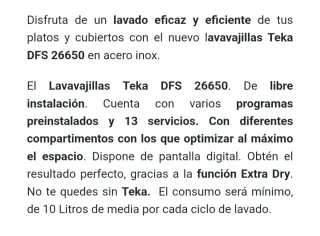 Disfruta de un lavado eficaz y eficiente de tus platos y cubiertos con el nuevo lavavajillas Teka DFS 26650 en acero inox.

El Lavavajillas Teka DFS 26650. De libre instalación. Cuenta con varios programas preinstalados y 13 servicios. Con diferentes compartimentos con los que optimizar al máximo el espacio. Dispone de pantalla digital. Obtén el resultado perfecto, gracias a la función Extra Dry. No te quedes sin Teka. El consumo será mínimo, de 10 Litros de media por cada ciclo de lavado.